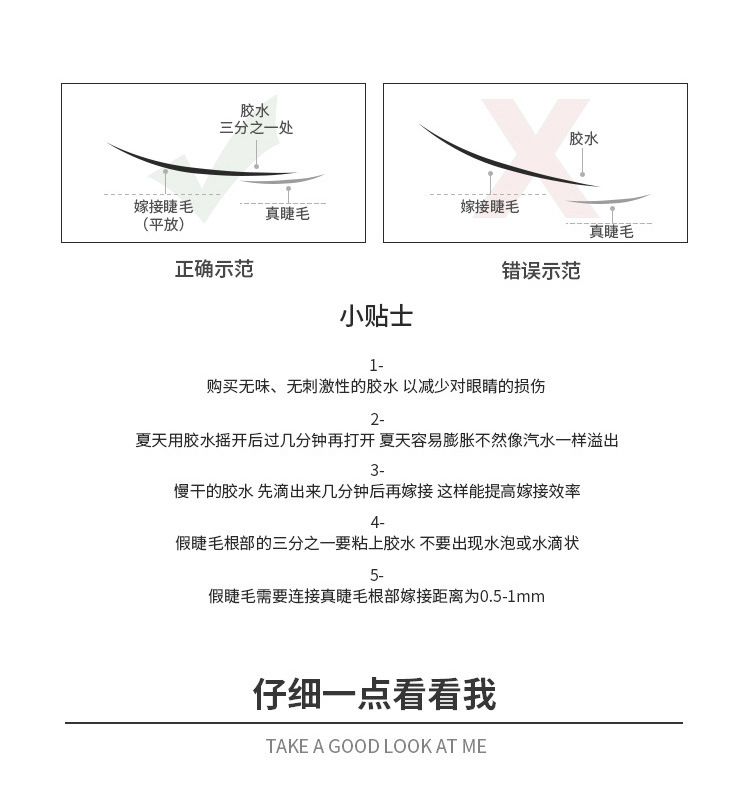 胶水
三分之一处

嫁接睫毛
（平放）

真睫毛

正确示范

胶水

嫁接睫毛

真睫毛

错误示范

小贴士

1-
购买无味、无刺激性的胶水 以减少对眼睛的损伤

2-
夏天用胶水摇开后过几分钟再打开 夏天容易膨胀不然像汽水一样溢出

3-
慢干的胶水 先滴出来几分钟后再嫁接 这样能提高嫁接效率

4-
假睫毛根部的三分之一要粘上胶水 不要出现水泡或水滴状

5-
假睫毛需要连接真睫毛根部嫁接距离为0.5-1mm

仔细一点看看我

TAKE A GOOD LOOK AT ME